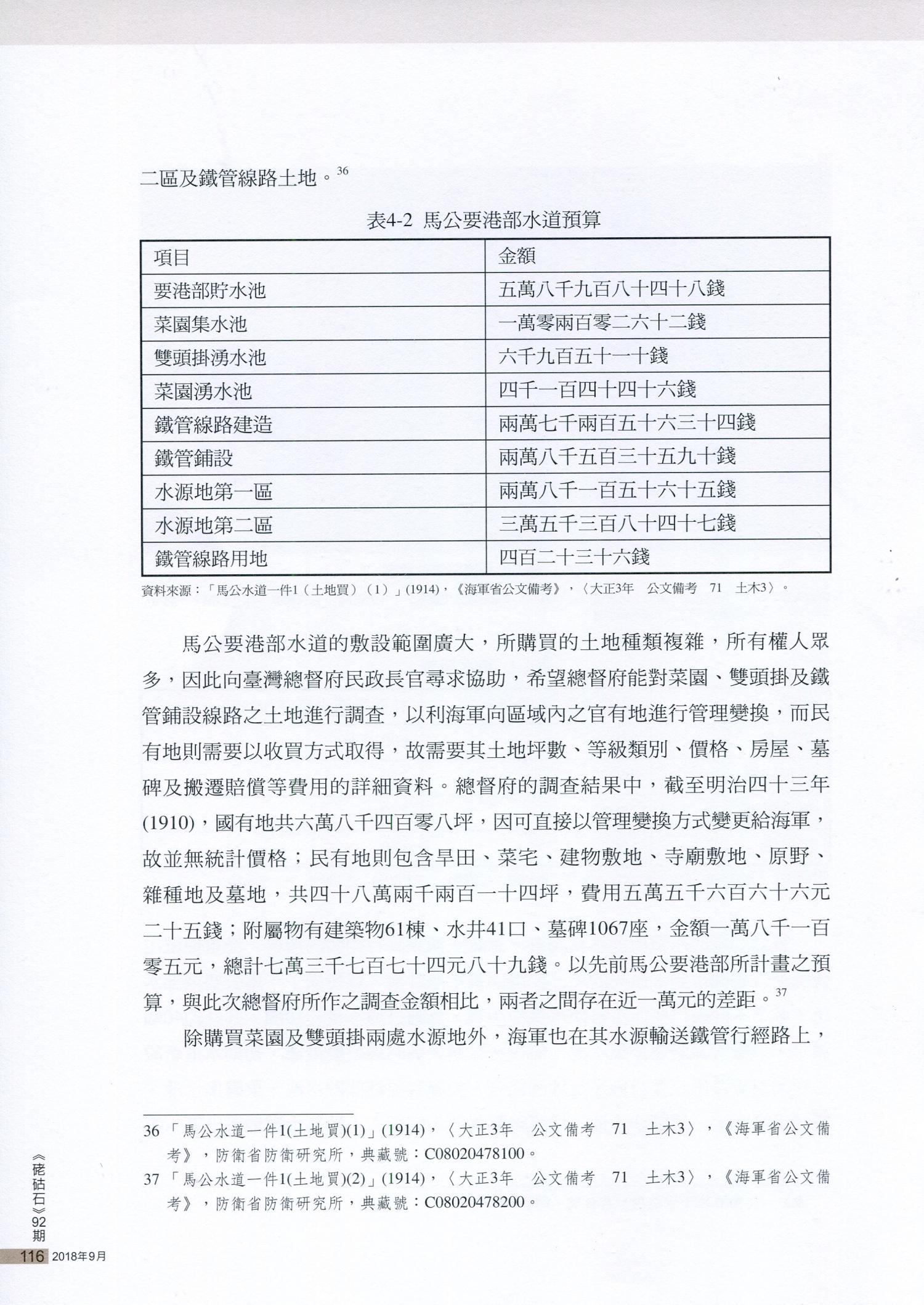 二區及鐵管線路土地。$^{36}$

表4-2 馬公要港部水道預算

| 項目 | 金額 |
|---|---|
| 要港部貯水池 | 五萬八千九百八十四十八錢 |
| 菜園集水池 | 一萬零兩百零二六十二錢 |
| 雙頭掛湧水池 | 六千九百五十一十錢 |
| 菜園湧水池 | 四千一百四十四十六錢 |
| 鐵管線路建造 | 兩萬七千兩百五十六三十四錢 |
| 鐵管鋪設 | 兩萬八千五百三十五九十錢 |
| 水源地第一區 | 兩萬八千一百五十六十五錢 |
| 水源地第二區 | 三萬五千三百八十四十七錢 |
| 鐵管線路用地 | 四百二十三十六錢 |

資料來源：「馬公水道一件1（土地買）（1）」(1914)，《海軍省公文備考》，〈大正3年 公文備考 71 土木3〉。

馬公要港部水道的敷設範圍廣大，所購買的土地種類複雜，所有權人眾多，因此向臺灣總督府民政長官尋求協助，希望總督府能對菜園、雙頭掛及鐵管鋪設線路之土地進行調查，以利海軍向區域內之官有地進行管理變換，而民有地則需要以收買方式取得，故需要其土地坪數、等級類別、價格、房屋、墓碑及搬遷賠償等費用的詳細資料。總督府的調查結果中，截至明治四十三年(1910)，國有地共六萬八千四百零八坪，因可直接以管理變換方式變更給海軍，故並無統計價格；民有地則包含旱田、菜宅、建物敷地、寺廟敷地、原野、雜種地及墓地，共四十八萬兩千兩百一十四坪，費用五萬五千六百六十六元二十五錢；附屬物有建築物61棟、水井41口、墓碑1067座，金額一萬八千一百零五元，總計七萬三千七百七十四元八十九錢。以先前馬公要港部所計畫之預算，與此次總督府所作之調查金額相比，兩者之間存在近一萬元的差距。$^{37}$

除購買菜園及雙頭掛兩處水源地外，海軍也在其水源輸送鐵管行經路上，

36 「馬公水道一件1(土地買)(1)」(1914)，〈大正3年 公文備考 71 土木3〉，《海軍省公文備考》，防衛省防衛研究所，典藏號：C08020478100。
37 「馬公水道一件1(土地買)(2)」(1914)，〈大正3年 公文備考 71 土木3〉，《海軍省公文備考》，防衛省防衛研究所，典藏號：C08020478200。

《硓𥑮石》92期
116 2018年9月